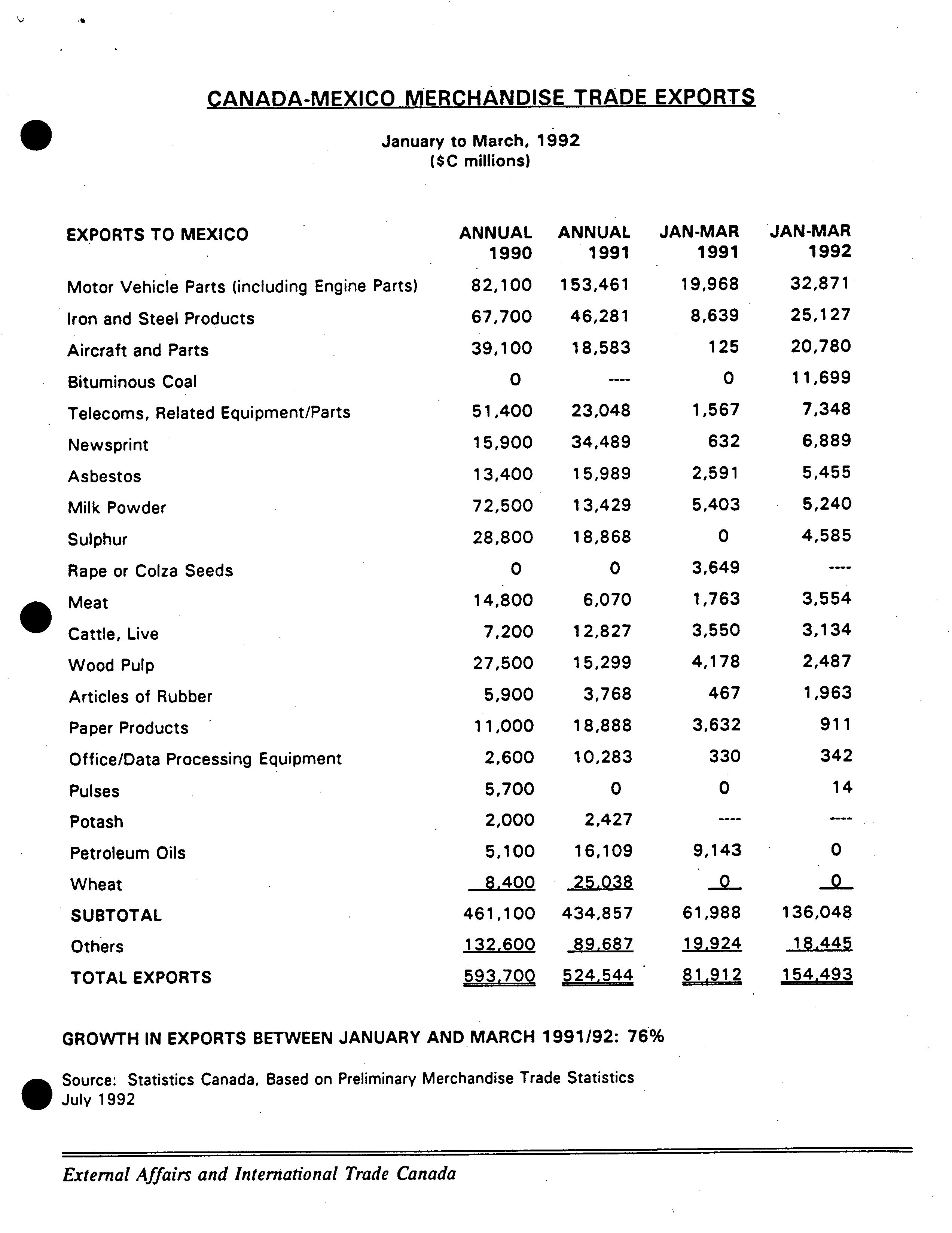 CANADA-MEXICO MERCHANDISE TRADE EXPORTS

January to March, 1992
($C millions)

| EXPORTS TO MEXICO | ANNUAL 1990 | ANNUAL 1991 | JAN-MAR 1991 | JAN-MAR 1992 |
|---|---|---|---|---|
| Motor Vehicle Parts (including Engine Parts) | 82,100 | 153,461 | 19,968 | 32,871 |
| Iron and Steel Products | 67,700 | 46,281 | 8,639 | 25,127 |
| Aircraft and Parts | 39,100 | 18,583 | 125 | 20,780 |
| Bituminous Coal | 0 | ---- | 0 | 11,699 |
| Telecoms, Related Equipment/Parts | 51,400 | 23,048 | 1,567 | 7,348 |
| Newsprint | 15,900 | 34,489 | 632 | 6,889 |
| Asbestos | 13,400 | 15,989 | 2,591 | 5,455 |
| Milk Powder | 72,500 | 13,429 | 5,403 | 5,240 |
| Sulphur | 28,800 | 18,868 | 0 | 4,585 |
| Rape or Colza Seeds | 0 | 0 | 3,649 | ---- |
| Meat | 14,800 | 6,070 | 1,763 | 3,554 |
| Cattle, Live | 7,200 | 12,827 | 3,550 | 3,134 |
| Wood Pulp | 27,500 | 15,299 | 4,178 | 2,487 |
| Articles of Rubber | 5,900 | 3,768 | 467 | 1,963 |
| Paper Products | 11,000 | 18,888 | 3,632 | 911 |
| Office/Data Processing Equipment | 2,600 | 10,283 | 330 | 342 |
| Pulses | 5,700 | 0 | 0 | 14 |
| Potash | 2,000 | 2,427 | ---- | ---- |
| Petroleum Oils | 5,100 | 16,109 | 9,143 | 0 |
| Wheat | 8,400 | 25,038 | 0 | 0 |
| SUBTOTAL | 461,100 | 434,857 | 61,988 | 136,048 |
| Others | 132,600 | 89,687 | 19,924 | 18,445 |
| TOTAL EXPORTS | 593,700 | 524,544 | 81,912 | 154,493 |

GROWTH IN EXPORTS BETWEEN JANUARY AND MARCH 1991/92: 76%

Source: Statistics Canada, Based on Preliminary Merchandise Trade Statistics July 1992

External Affairs and International Trade Canada